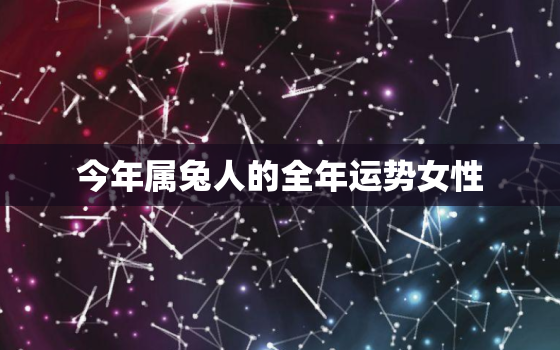 今年属兔人的全年运势女性